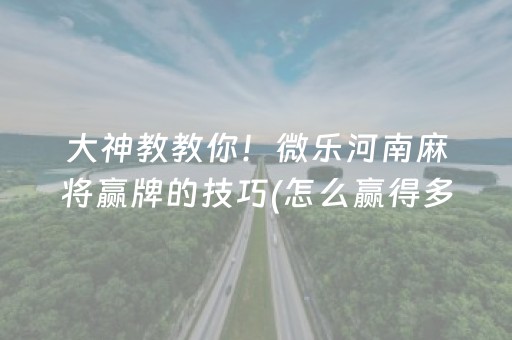 大神教教你！微乐河南麻将赢牌的技巧(怎么赢得多